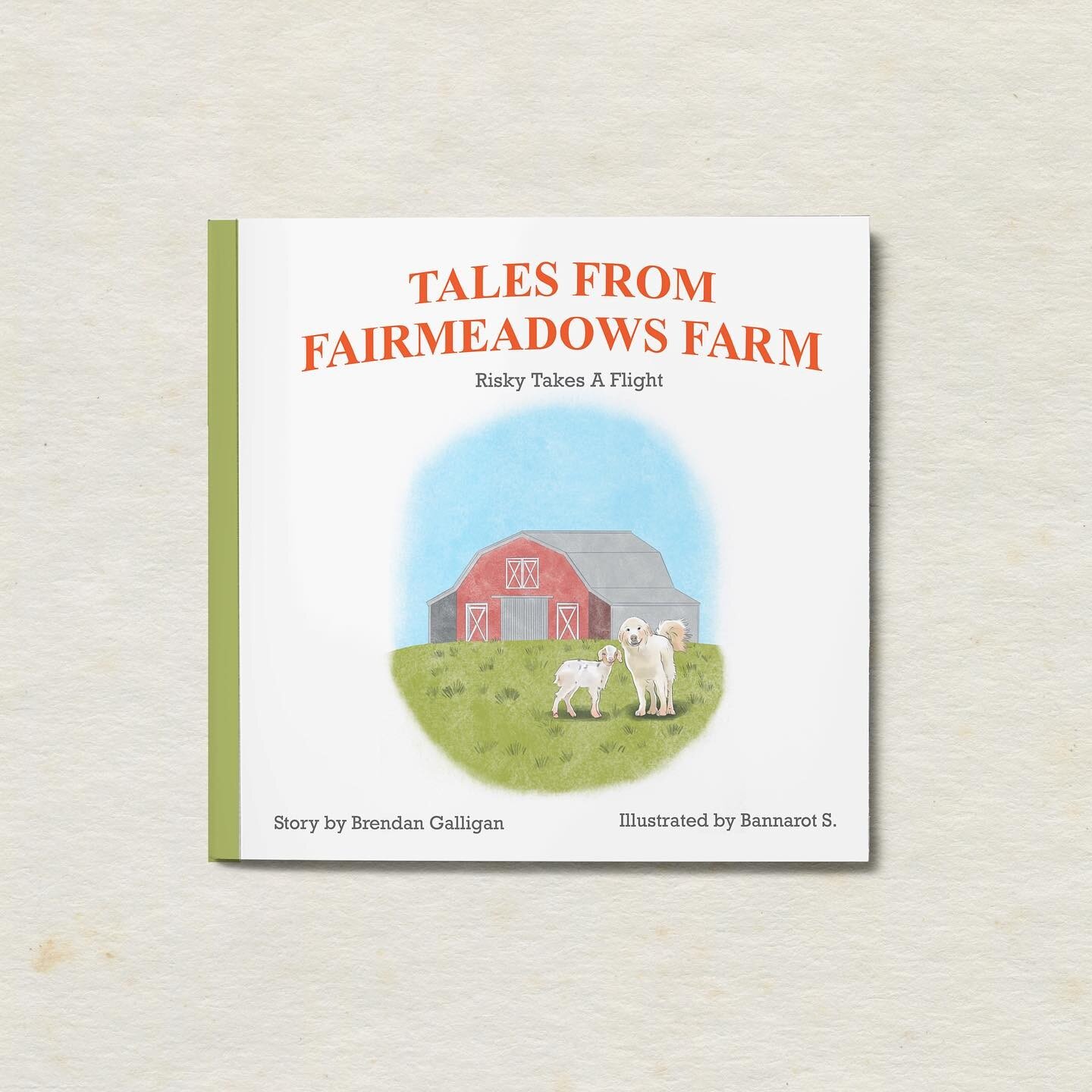 TALES FROM FAIRMEADOWS FARM

Risky Takes A Flight

Story by Brendan Galligan

Illustrated by Bannarot S.